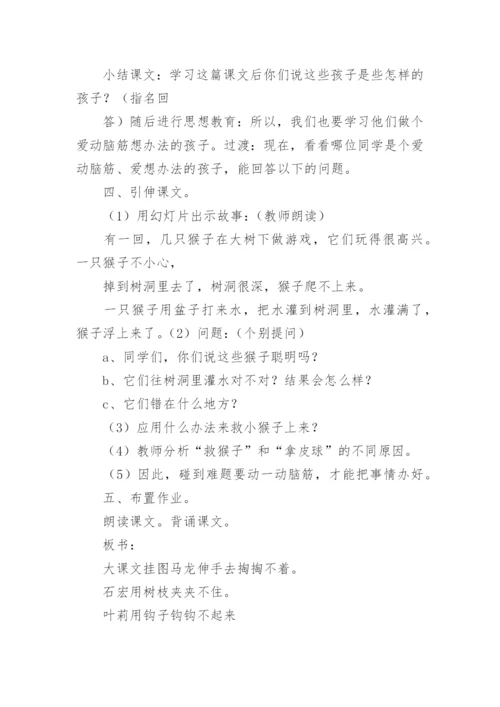 小结课文：学习这篇课文后你们说这些孩子是些怎样的孩子？（指名回

答）随后进行思想教育：所以，我们也要学习他们做个爱动脑筋想办法的孩子。过渡：现在，看看哪位同学是个爱动脑筋、爱想办法的孩子，能回答以下的问题。

四、引伸课文。

（1）用幻灯片出示故事：（教师朗读）

有一回，几只猴子在大树下做游戏，它们玩得很高兴。一只猴子不小心，

掉到树洞里去了，树洞很深，猴子爬不上来。

一只猴子用盆子打来水，把水灌到树洞里，水灌满了，猴子浮上来了。（2）问题：（个别提问）

a、同学们，你们说这些猴子聪明吗？

b、它们往树洞里灌水对不对？结果会怎么样？

c、它们错在什么地方？

（3）应用什么办法来救小猴子上来？

（4）教师分析“救猴子”和“拿皮球”的不同原因。

（5）因此，碰到难题要动一动脑筋，才能把事情办好。

五、布置作业。

朗读课文。背诵课文。

板书：

大课文挂图马龙伸手去掏掏不着。

石宏用树枝夹夹不住。

叶莉用钩子钩钩不起来